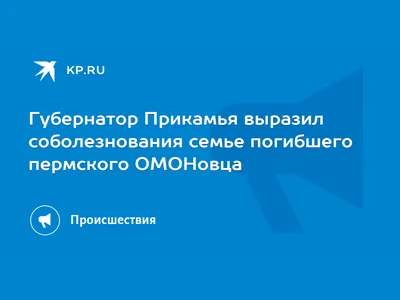 KP.RU

Губернатор Прикамья выразил соболезнования семье погибшего пермского ОМОНовца

Происшествия